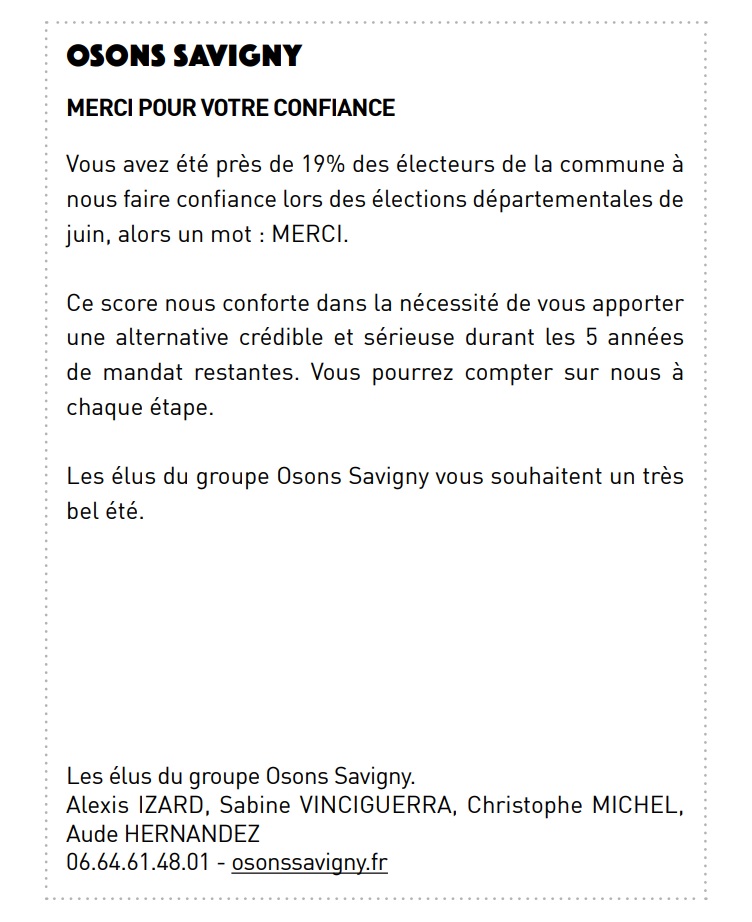 OSONS SAVIGNY

MERCI POUR VOTRE CONFIANCE

Vous avez été près de 19% des électeurs de la commune à nous faire confiance lors des élections départementales de juin, alors un mot : MERCI.

Ce score nous conforte dans la nécessité de vous apporter une alternative crédible et sérieuse durant les 5 années de mandat restantes. Vous pourrez compter sur nous à chaque étape.

Les élus du groupe Osons Savigny vous souhaitent un très bel été.

Les élus du groupe Osons Savigny.
Alexis IZARD, Sabine VINCIGUERRA, Christophe MICHEL, Aude HERNANDEZ
06.64.61.48.01 - osonssavigny.fr